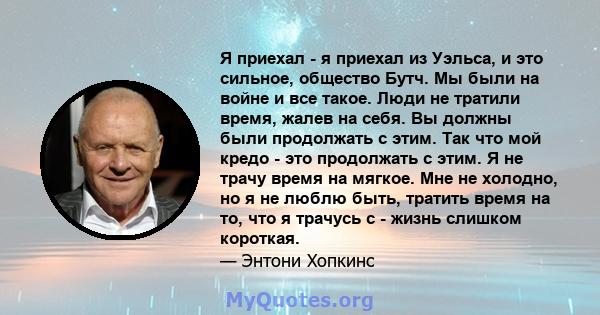 Я приехал - я приехал из Уэльса, и это сильное, общество Бутч. Мы были на войне и все такое. Люди не тратили время, жалев на себя. Вы должны были продолжать с этим. Так что мой кредо - это продолжать с этим. Я не трачу время на мягкое. Мне не холодно, но я не люблю быть, тратить время на то, что я трачусь с - жизнь слишком короткая.

— Энтони Хопкинс

MyQuotes.org